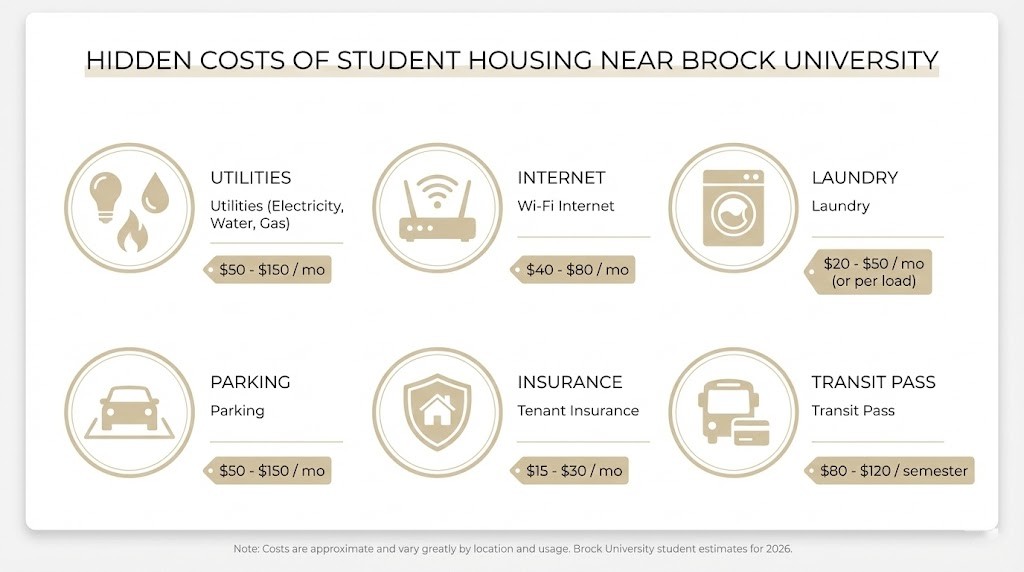 HIDDEN COSTS OF STUDENT HOUSING NEAR BROCK UNIVERSITY

UTILITIES
Utilities (Electricity, Water, Gas)
\$50 - \$150 / mo

INTERNET
Wi-Fi Internet
\$40 - \$80 / mo

LAUNDRY
Laundry
\$20 - \$50 / mo (or per load)

PARKING
Parking
\$50 - \$150 / mo

INSURANCE
Tenant Insurance
\$15 - \$30 / mo

TRANSIT PASS
Transit Pass
\$80 - \$120 / semester

Note: Costs are approximate and vary greatly by location and usage. Brock University student estimates for 2026.